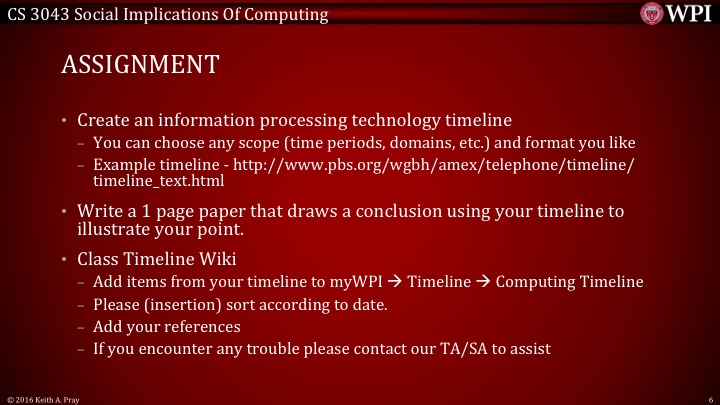 CS 3043 Social Implications Of Computing

WPI

ASSIGNMENT

• Create an information processing technology timeline
– You can choose any scope (time periods, domains, etc.) and format you like
– Example timeline - http://www.pbs.org/wgbh/amex/telephone/timeline/timeline_text.html

• Write a 1 page paper that draws a conclusion using your timeline to illustrate your point.

• Class Timeline Wiki
– Add items from your timeline to myWPI → Timeline → Computing Timeline
– Please (insertion) sort according to date.
– Add your references
– If you encounter any trouble please contact our TA/SA to assist

© 2016 Keith A. Pray

6